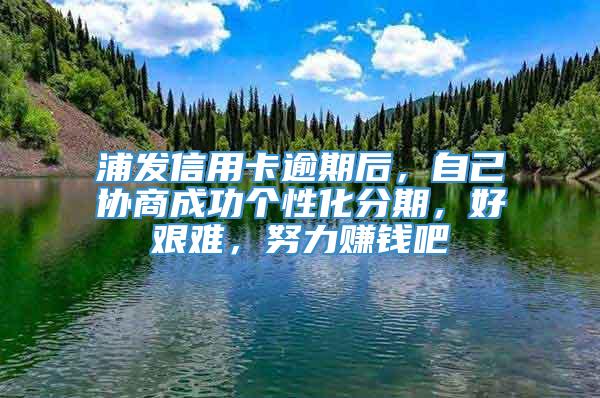 浦发信用卡逾期后，自己协商成功个性化分期，好艰难，努力赚钱吧